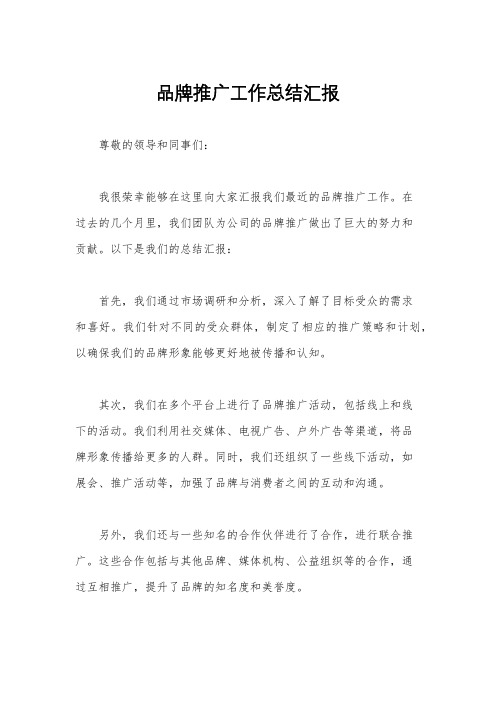 品牌推广工作总结汇报

尊敬的领导和同事们：

我很荣幸能够在这里向大家汇报我们最近的品牌推广工作。在过去的几个月里，我们团队为公司的品牌推广做出了巨大的努力和贡献。以下是我们的总结汇报：

首先，我们通过市场调研和分析，深入了解了目标受众的需求和喜好。我们针对不同的受众群体，制定了相应的推广策略和计划，以确保我们的品牌形象能够更好地被传播和认知。

其次，我们在多个平台上进行了品牌推广活动，包括线上和线下的活动。我们利用社交媒体、电视广告、户外广告等渠道，将品牌形象传播给更多的人群。同时，我们还组织了一些线下活动，如展会、推广活动等，加强了品牌与消费者之间的互动和沟通。

另外，我们还与一些知名的合作伙伴进行了合作，进行联合推广。这些合作包括与其他品牌、媒体机构、公益组织等的合作，通过互相推广，提升了品牌的知名度和美誉度。